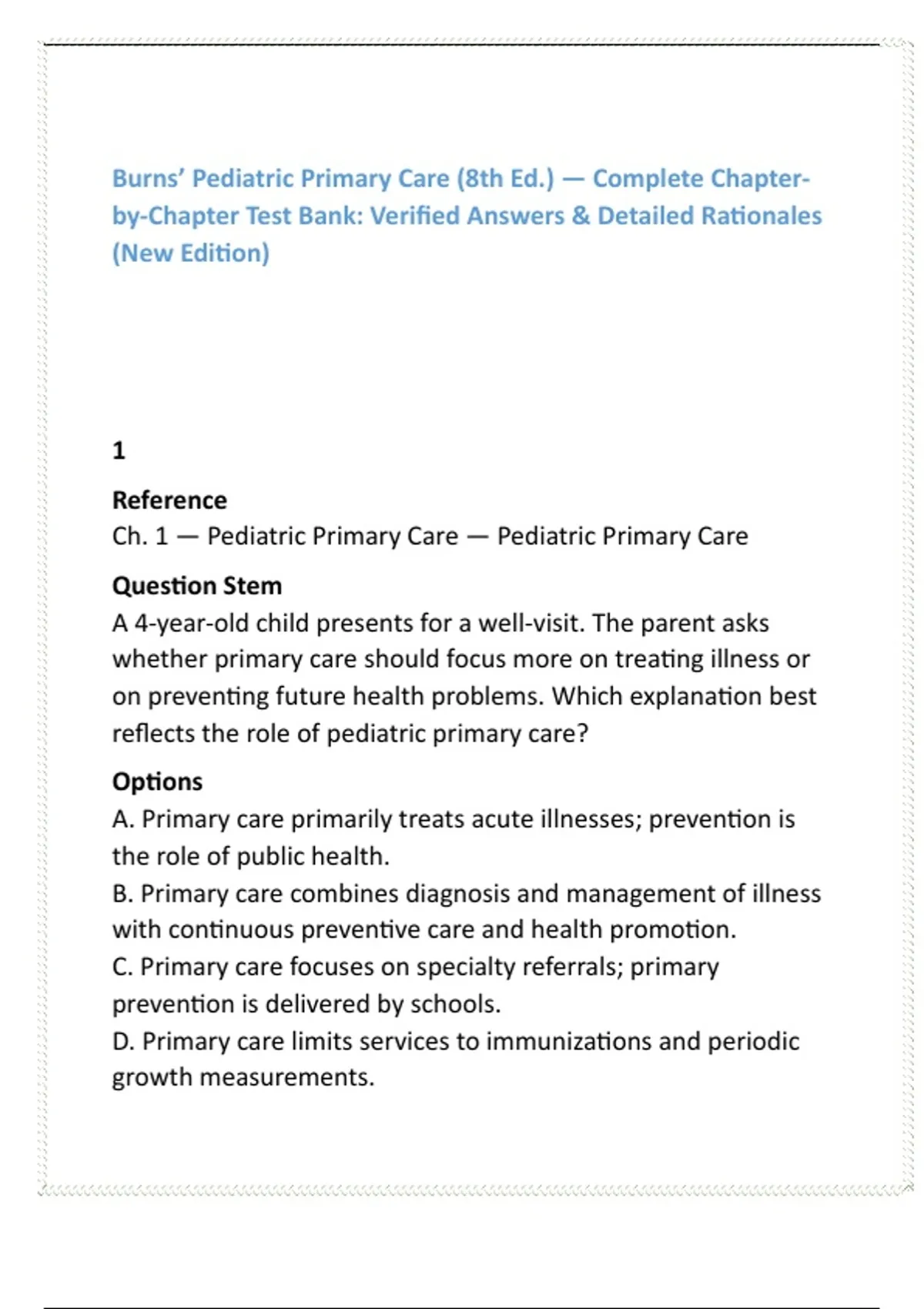 Burns' Pediatric Primary Care (8th Ed.) — Complete Chapter-by-Chapter Test Bank: Verified Answers & Detailed Rationales (New Edition)

1

Reference
Ch. 1 — Pediatric Primary Care — Pediatric Primary Care

Question Stem
A 4-year-old child presents for a well-visit. The parent asks whether primary care should focus more on treating illness or on preventing future health problems. Which explanation best reflects the role of pediatric primary care?

Options
A. Primary care primarily treats acute illnesses; prevention is the role of public health.
B. Primary care combines diagnosis and management of illness with continuous preventive care and health promotion.
C. Primary care focuses on specialty referrals; primary prevention is delivered by schools.
D. Primary care limits services to immunizations and periodic growth measurements.